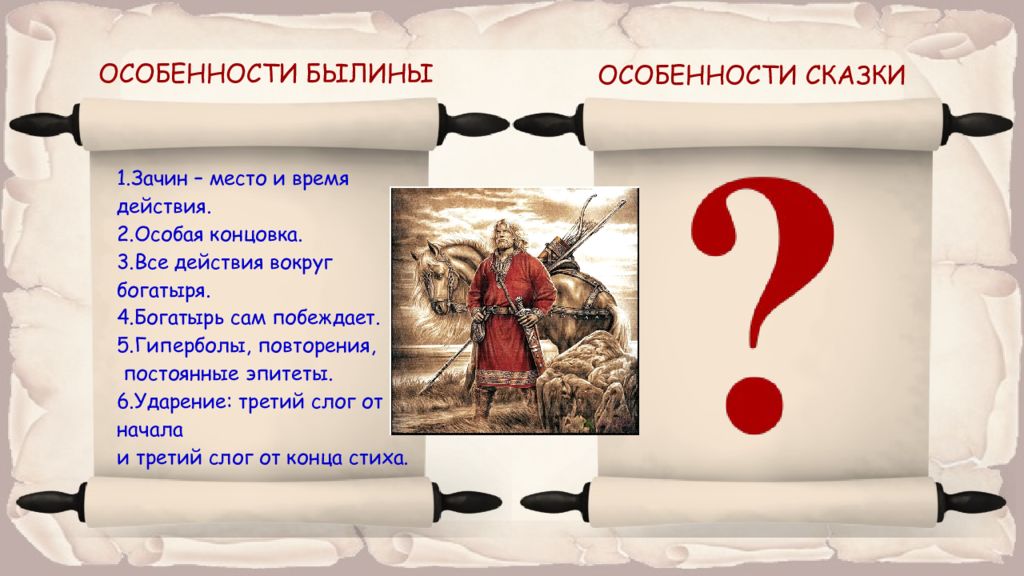 ОСОБЕННОСТИ БЫЛИНЫ

1.Зачин – место и время действия.
2.Особая концовка.
3.Все действия вокруг богатыря.
4.Богатырь сам побеждает.
5.Гиперболы, повторения, постоянные эпитеты.
6.Ударение: третий слог от начала
и третий слог от конца стиха.

ОСОБЕННОСТИ СКАЗКИ

?